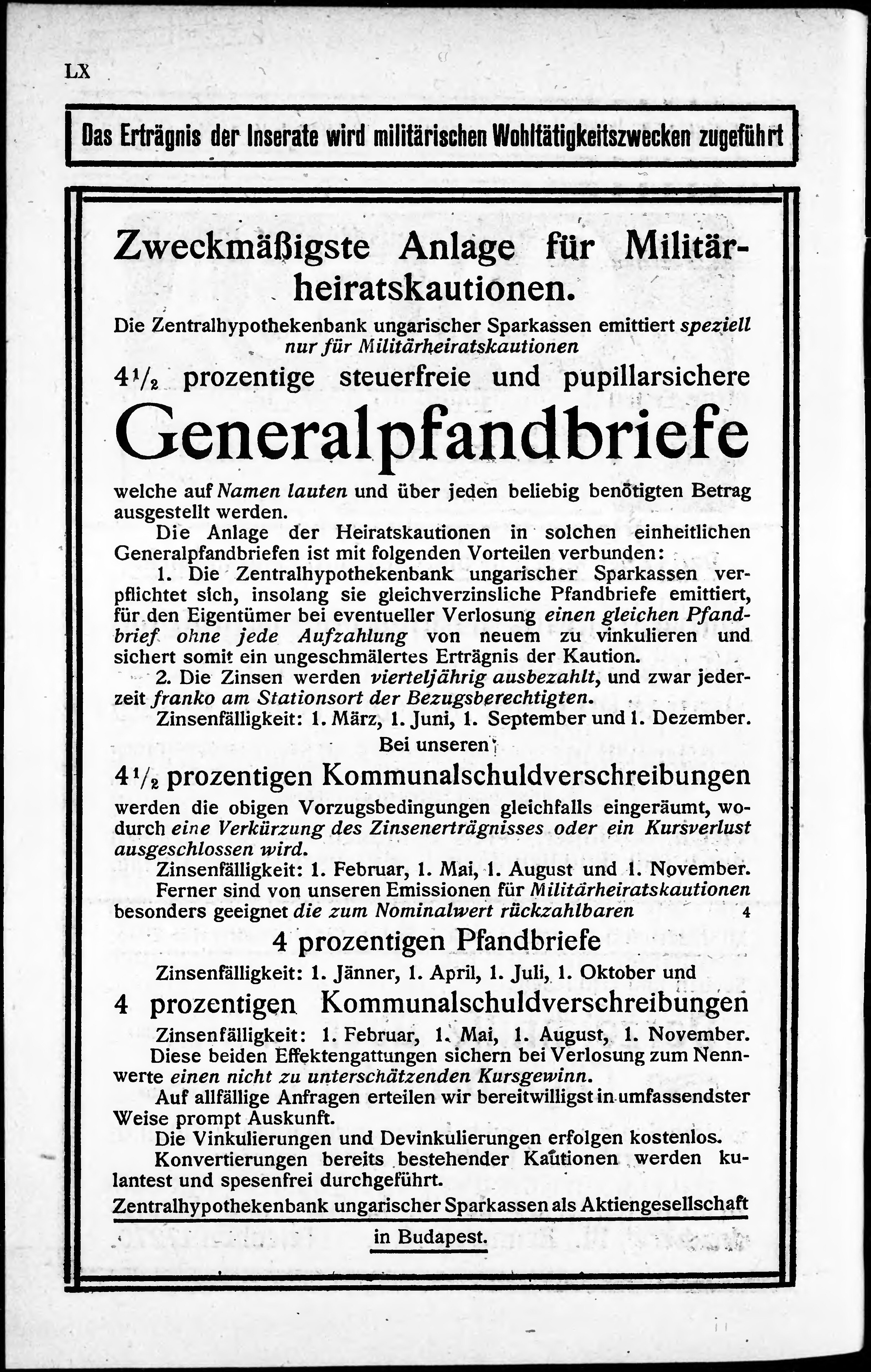 LX

Das Erträgnis der Inserate wird militärischen Wohltätigkeitszwecken zugeführt

Zweckmäßigste Anlage für Militärheiratskautionen.

Die Zentralhypothekenbank ungarischer Sparkassen emittiert speziell nur für Militärheiratskautionen

$4\frac{1}{2}$ prozentige steuerfreie und pupillarsichere

Generalpfandbriefe

welche auf Namen lauten und über jeden beliebig benötigten Betrag ausgestellt werden.

Die Anlage der Heiratskautionen in solchen einheitlichen Generalpfandbriefen ist mit folgenden Vorteilen verbunden:

1. Die Zentralhypothekenbank ungarischer Sparkassen verpflichtet sich, insolang sie gleichverzinsliche Pfandbriefe emittiert, für den Eigentümer bei eventueller Verlosung einen gleichen Pfandbrief ohne jede Aufzahlung von neuem zu vinkulieren und sichert somit ein ungeschmälertes Erträgnis der Kaution.

2. Die Zinsen werden vierteljährig ausbezahlt, und zwar jederzeit franko am Stationsort der Bezugsberechtigten.

Zinsenfälligkeit: 1. März, 1. Juni, 1. September und 1. Dezember.

Bei unseren

$4\frac{1}{2}$ prozentigen Kommunalschuldverschreibungen

werden die obigen Vorzugsbedingungen gleichfalls eingeräumt, wodurch eine Verkürzung des Zinsenerträgnisses oder ein Kursverlust ausgeschlossen wird.

Zinsenfälligkeit: 1. Februar, 1. Mai, 1. August und 1. November.

Ferner sind von unseren Emissionen für Militärheiratskautionen besonders geeignet die zum Nominalwert rückzahlbaren 4

4 prozentigen Pfandbriefe

Zinsenfälligkeit: 1. Jänner, 1. April, 1. Juli, 1. Oktober und

4 prozentigen Kommunalschuldverschreibungen

Zinsenfälligkeit: 1. Februar, 1. Mai, 1. August, 1. November.

Diese beiden Effektengattungen sichern bei Verlosung zum Nennwerte einen nicht zu unterschätzenden Kursgewinn.

Auf allfällige Anfragen erteilen wir bereitwilligst in umfassendster Weise prompt Auskunft.

Die Vinkulierungen und Devinkulierungen erfolgen kostenlos.

Konvertierungen bereits bestehender Kautionen werden kulantest und spesenfrei durchgeführt.

Zentralhypothekenbank ungarischer Sparkassen als Aktiengesellschaft in Budapest.